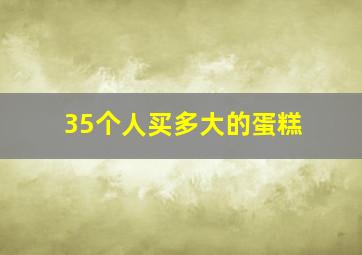 35个人买多大的蛋糕